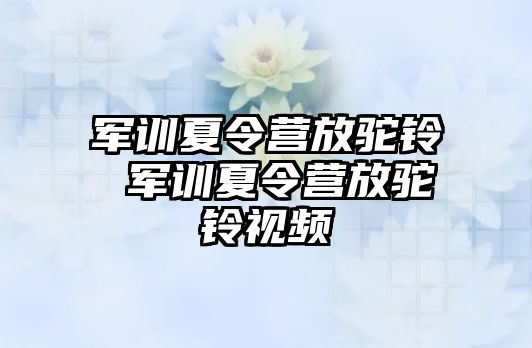 军训夏令营放驼铃 军训夏令营放驼铃视频